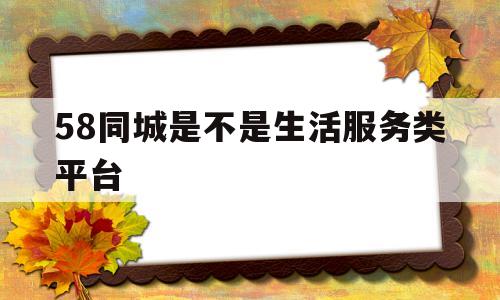 58同城是不是生活服务类平台